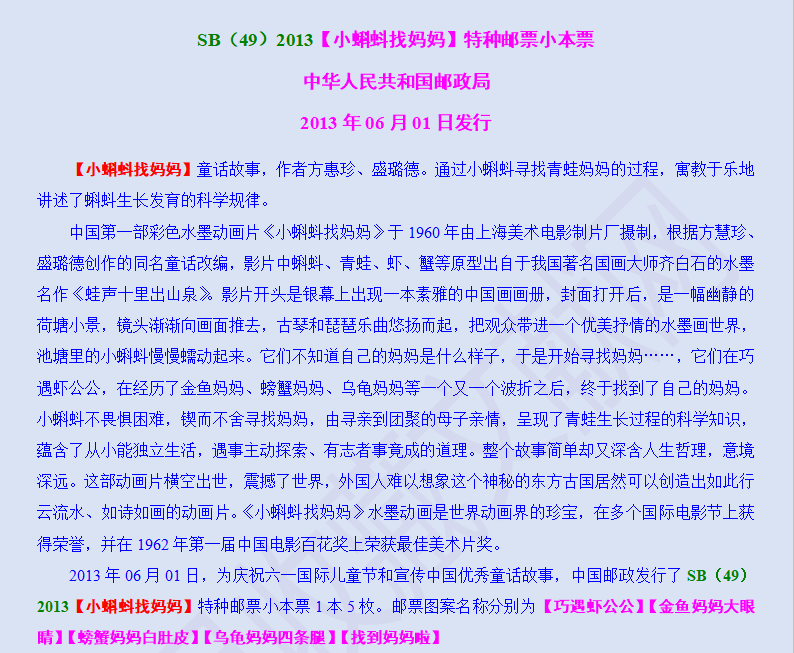 SB（49）2013【小蝌蚪找妈妈】特种邮票小本票

中华人民共和国邮政局

2013年06月01日发行

【小蝌蚪找妈妈】童话故事，作者方惠珍、盛璐德。通过小蝌蚪寻找青蛙妈妈的过程，寓教于乐地讲述了蝌蚪生长发育的科学规律。

中国第一部彩色水墨动画片《小蝌蚪找妈妈》于1960年由上海美术电影制片厂摄制，根据方慧珍、盛璐德创作的同名童话改编，影片中蝌蚪、青蛙、虾、蟹等原型出自于我国著名国画大师齐白石的水墨名作《蛙声十里出山泉》。影片开头是银幕上出现一本素雅的中国画画册，封面打开后，是一幅幽静的荷塘小景，镜头渐渐向画面推去，古琴和琵琶乐曲悠扬而起，把观众带进一个优美抒情的水墨画世界，池塘里的小蝌蚪慢慢蠕动起来。它们不知道自己的妈妈是什么样子，于是开始寻找妈妈……，它们在巧遇虾公公，在经历了金鱼妈妈、螃蟹妈妈、乌龟妈妈等一个又一个波折之后，终于找到了自己的妈妈。小蝌蚪不畏惧困难，锲而不舍寻找妈妈，由寻亲到团聚的母子亲情，呈现了青蛙生长过程的科学知识，蕴含了从小能独立生活，遇事主动探索、有志者事竟成的道理。整个故事简单却又深含人生哲理，意境深远。这部动画片横空出世，震撼了世界，外国人难以想象这个神秘的东方古国居然可以创造出如此行云流水、如诗如画的动画片。《小蝌蚪找妈妈》水墨动画是世界动画界的珍宝，在多个国际电影节上获得荣誉，并在1962年第一届中国电影百花奖上荣获最佳美术片奖。

2013年06月01日，为庆祝六一国际儿童节和宣传中国优秀童话故事，中国邮政发行了SB（49）2013【小蝌蚪找妈妈】特种邮票小本票1本5枚。邮票图案名称分别为【巧遇虾公公】【金鱼妈妈大眼睛】【螃蟹妈妈白肚皮】【乌龟妈妈四条腿】【找到妈妈啦】